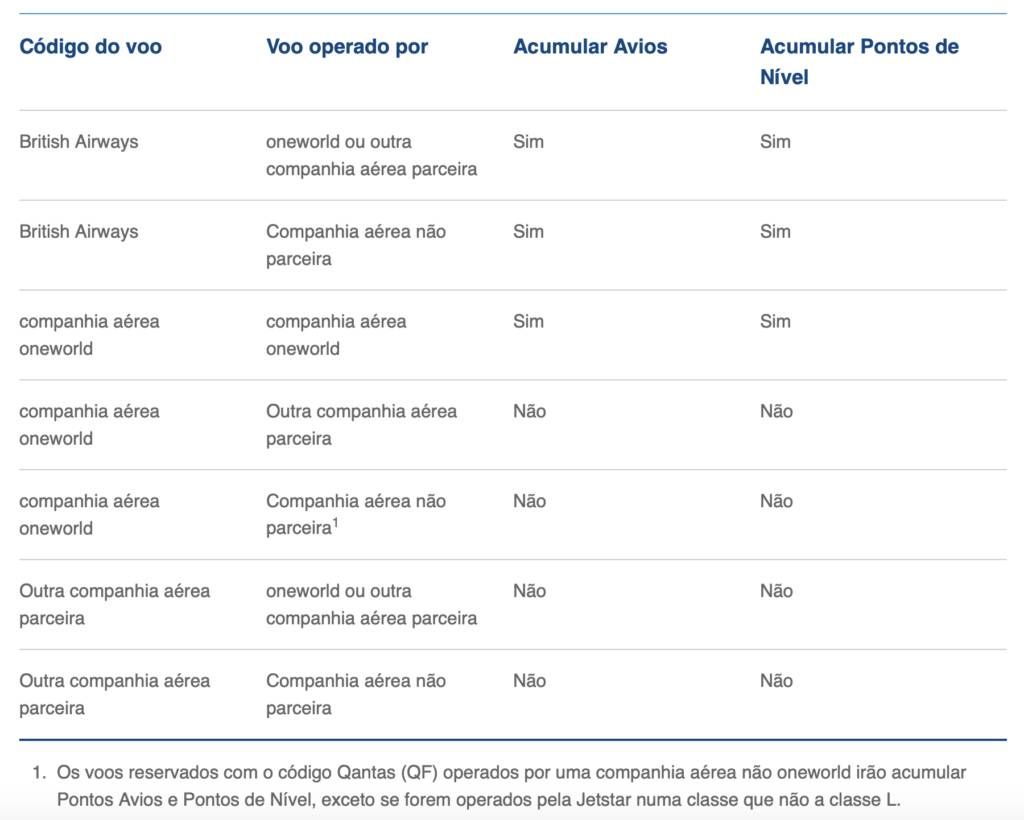 | Código do voo | Voo operado por | Acumular Avios | Acumular Pontos de Nível |
|---|---|---|---|
| British Airways | oneworld ou outra companhia aérea parceira | Sim | Sim |
| British Airways | Companhia aérea não parceira | Sim | Sim |
| companhia aérea oneworld | companhia aérea oneworld | Sim | Sim |
| companhia aérea oneworld | Outra companhia aérea parceira | Não | Não |
| companhia aérea oneworld | Companhia aérea não parceira$^1$ | Não | Não |
| Outra companhia aérea parceira | oneworld ou outra companhia aérea parceira | Não | Não |
| Outra companhia aérea parceira | Companhia aérea não parceira | Não | Não |

1. Os voos reservados com o código Qantas (QF) operados por uma companhia aérea não oneworld irão acumular Pontos Avios e Pontos de Nível, exceto se forem operados pela Jetstar numa classe que não a classe L.